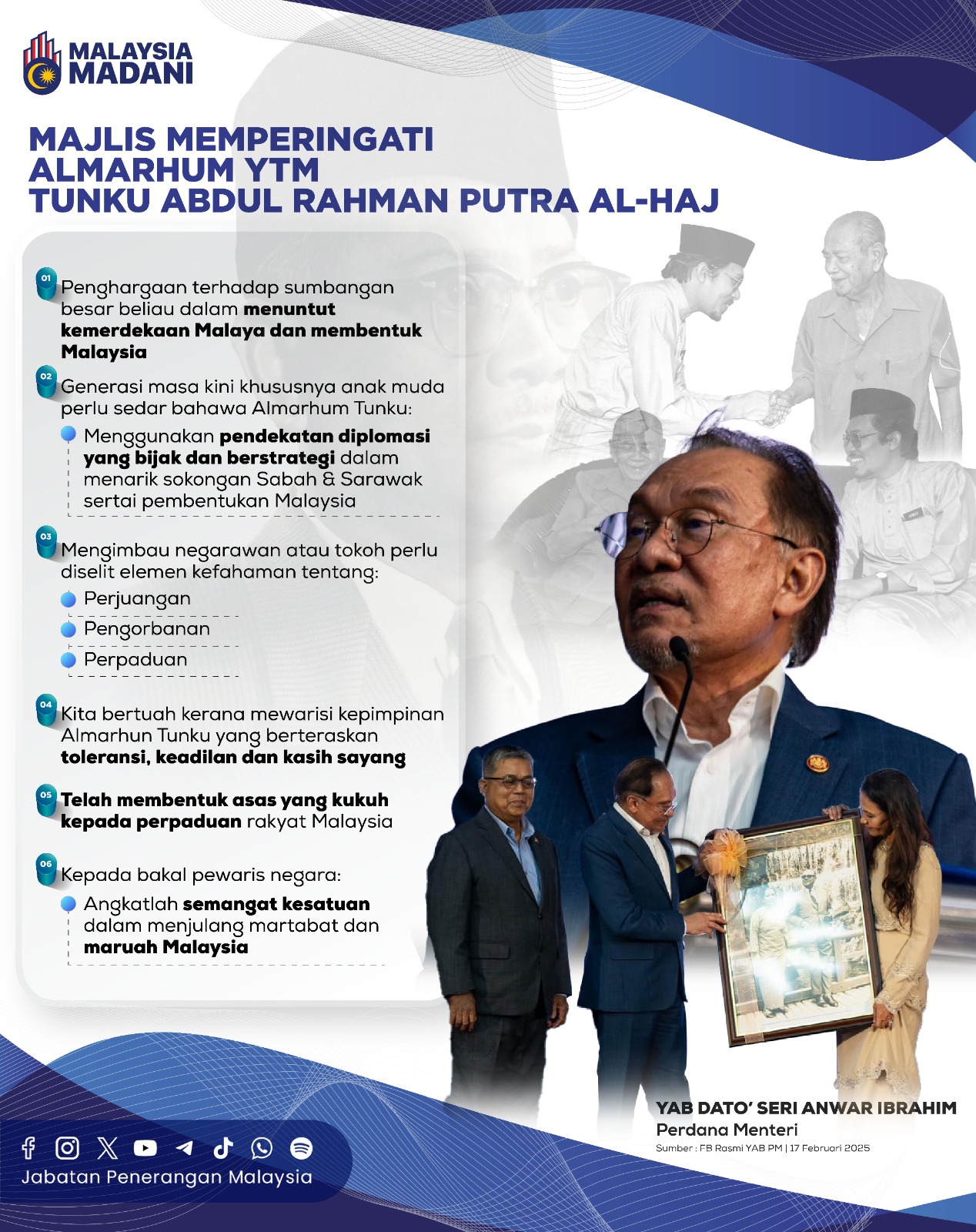 MALAYSIA MADANI

MAJLIS MEMPERINGATI ALMARHUM YTM TUNKU ABDUL RAHMAN PUTRA AL-HAJ

01 Penghargaan terhadap sumbangan besar beliau dalam menuntut kemerdekaan Malaya dan membentuk Malaysia

02 Generasi masa kini khususnya anak muda perlu sedar bahawa Almarhum Tunku:

Menggunakan pendekatan diplomasi yang bijak dan berstrategi dalam menarik sokongan Sabah & Sarawak sertai pembentukan Malaysia

03 Mengimbau negarawan atau tokoh perlu diselit elemen kefahaman tentang:

Perjuangan

Pengorbanan

Perpaduan

04 Kita bertuah kerana mewarisi kepimpinan Almarhun Tunku yang berteraskan toleransi, keadilan dan kasih sayang

05 Telah membentuk asas yang kukuh kepada perpaduan rakyat Malaysia

06 Kepada bakal pewaris negara:

Angkatlah semangat kesatuan dalam menjulang martabat dan maruah Malaysia

YAB DATO' SERI ANWAR IBRAHIM
Perdana Menteri
Sumber : FB Rasmi YAB PM | 17 Februari 2025

Jabatan Penerangan Malaysia